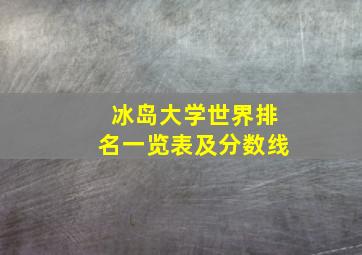 冰岛大学世界排名一览表及分数线